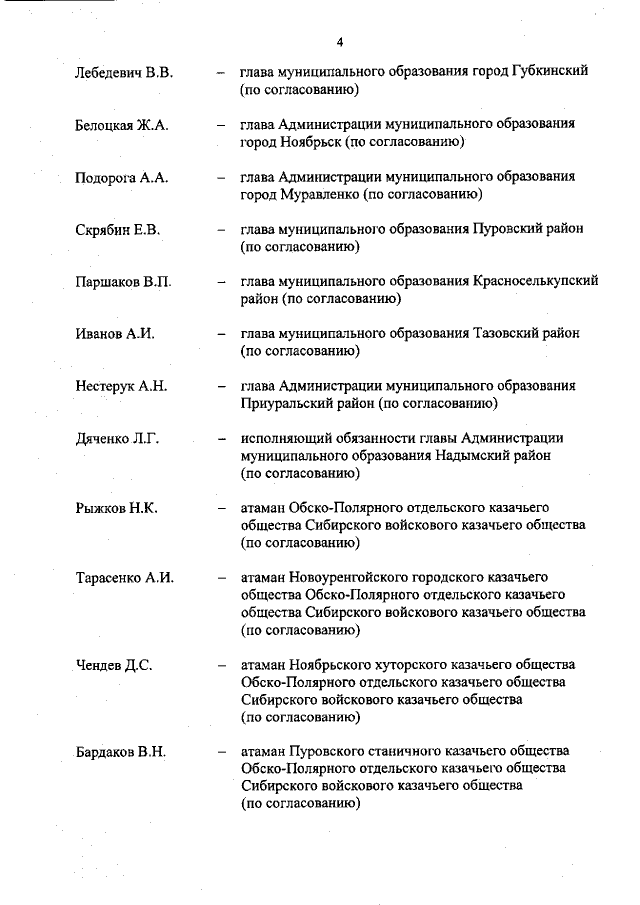 4

Лебедевич В.В. – глава муниципального образования город Губкинский (по согласованию)

Белоцкая Ж.А. – глава Администрации муниципального образования город Ноябрьск (по согласованию)

Подорога А.А. – глава Администрации муниципального образования город Муравленко (по согласованию)

Скрябин Е.В. – глава муниципального образования Пуровский район (по согласованию)

Паршаков В.П. – глава муниципального образования Красноселькупский район (по согласованию)

Иванов А.И. – глава муниципального образования Тазовский район (по согласованию)

Нестерук А.Н. – глава Администрации муниципального образования Приуральский район (по согласованию)

Дяченко Л.Г. – исполняющий обязанности главы Администрации муниципального образования Надымский район (по согласованию)

Рыжков Н.К. – атаман Обско-Полярного отдельского казачьего общества Сибирского войскового казачьего общества (по согласованию)

Тарасенко А.И. – атаман Новоуренгойского городского казачьего общества Обско-Полярного отдельского казачьего общества Сибирского войскового казачьего общества (по согласованию)

Чендев Д.С. – атаман Ноябрьского хуторского казачьего общества Обско-Полярного отдельского казачьего общества Сибирского войскового казачьего общества (по согласованию)

Бардаков В.Н. – атаман Пуровского станичного казачьего общества Обско-Полярного отдельского казачьего общества Сибирского войскового казачьего общества (по согласованию)